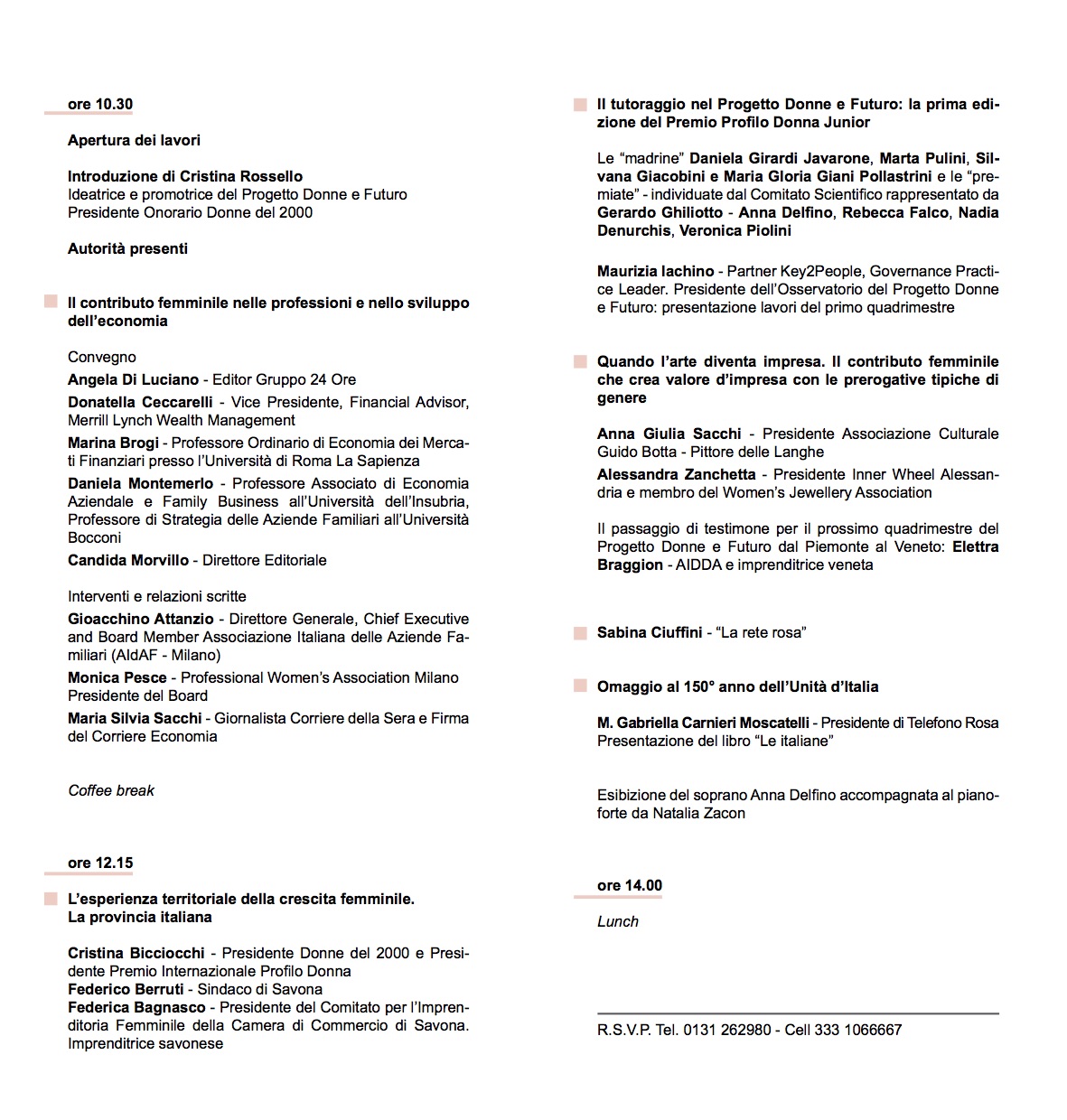 ore 10.30

Apertura dei lavori

Introduzione di Cristina Rossello
Ideatrice e promotrice del Progetto Donne e Futuro
Presidente Onorario Donne del 2000

Autorità presenti

Il contributo femminile nelle professioni e nello sviluppo dell'economia

Convegno
Angela Di Luciano - Editor Gruppo 24 Ore
Donatella Ceccarelli - Vice Presidente, Financial Advisor, Merrill Lynch Wealth Management
Marina Brogi - Professore Ordinario di Economia dei Mercati Finanziari presso l'Università di Roma La Sapienza
Daniela Montemerlo - Professore Associato di Economia Aziendale e Family Business all'Università dell'Insubria, Professore di Strategia delle Aziende Familiari all'Università Bocconi
Candida Morvillo - Direttore Editoriale

Interventi e relazioni scritte
Gioacchino Attanzio - Direttore Generale, Chief Executive and Board Member Associazione Italiana delle Aziende Familiari (AIdAF - Milano)
Monica Pesce - Professional Women's Association Milano Presidente del Board
Maria Silvia Sacchi - Giornalista Corriere della Sera e Firma del Corriere Economia

Coffee break

ore 12.15

L'esperienza territoriale della crescita femminile. La provincia italiana

Cristina Bicciocchi - Presidente Donne del 2000 e Presidente Premio Internazionale Profilo Donna
Federico Berruti - Sindaco di Savona
Federica Bagnasco - Presidente del Comitato per l'Imprenditoria Femminile della Camera di Commercio di Savona. Imprenditrice savonese

Il tutoraggio nel Progetto Donne e Futuro: la prima edizione del Premio Profilo Donna Junior

Le "madrine" Daniela Girardi Javarone, Marta Pulini, Silvana Giacobini e Maria Gloria Giani Pollastrini e le "premiate" - individuate dal Comitato Scientifico rappresentato da Gerardo Ghiliotto - Anna Delfino, Rebecca Falco, Nadia Denurchis, Veronica Piolini

Maurizia Iachino - Partner Key2People, Governance Practice Leader. Presidente dell'Osservatorio del Progetto Donne e Futuro: presentazione lavori del primo quadrimestre

Quando l'arte diventa impresa. Il contributo femminile che crea valore d'impresa con le prerogative tipiche di genere

Anna Giulia Sacchi - Presidente Associazione Culturale Guido Botta - Pittore delle Langhe
Alessandra Zanchetta - Presidente Inner Wheel Alessandria e membro del Women's Jewellery Association

Il passaggio di testimone per il prossimo quadrimestre del Progetto Donne e Futuro dal Piemonte al Veneto: Elettra Braggion - AIDDA e imprenditrice veneta

Sabina Ciuffini - "La rete rosa"

Omaggio al 150° anno dell'Unità d'Italia

M. Gabriella Carnieri Moscatelli - Presidente di Telefono Rosa
Presentazione del libro "Le italiane"

Esibizione del soprano Anna Delfino accompagnata al pianoforte da Natalia Zacon

ore 14.00

Lunch

R.S.V.P. Tel. 0131 262980 - Cell 333 1066667